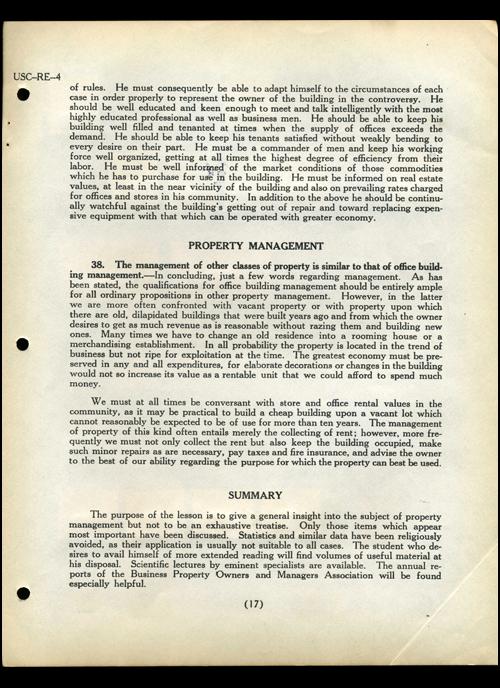 USC–RE–4

of rules. He must consequently be able to adapt himself to the circumstances of each case in order properly to represent the owner of the building in the controversy. He should be well educated and keen enough to meet and talk intelligently with the most highly educated professional as well as business men. He should be able to keep his building well filled and tenanted at times when the supply of offices exceeds the demand. He should be able to keep his tenants satisfied without weakly bending to every desire on their part. He must be a commander of men and keep his working force well organized, getting at all times the highest degree of efficiency from their labor. He must be well informed of the market conditions of those commodities which he has to purchase for use in the building. He must be informed on real estate values, at least in the near vicinity of the building and also on prevailing rates charged for offices and stores in his community. In addition to the above he should be continually watchful against the building's getting out of repair and toward replacing expensive equipment with that which can be operated with greater economy.

PROPERTY MANAGEMENT

38. The management of other classes of property is similar to that of office building management.—In concluding, just a few words regarding management. As has been stated, the qualifications for office building management should be entirely ample for all ordinary propositions in other property management. However, in the latter we are more often confronted with vacant property or with property upon which there are old, dilapidated buildings that were built years ago and from which the owner desires to get as much revenue as is reasonable without razing them and building new ones. Many times we have to change an old residence into a rooming house or a merchandising establishment. In all probability the property is located in the trend of business but not ripe for exploitation at the time. The greatest economy must be preserved in any and all expenditures, for elaborate decorations or changes in the building would not so increase its value as a rentable unit that we could afford to spend much money.

We must at all times be conversant with store and office rental values in the community, as it may be practical to build a cheap building upon a vacant lot which cannot reasonably be expected to be of use for more than ten years. The management of property of this kind often entails merely the collecting of rent; however, more frequently we must not only collect the rent but also keep the building occupied, make such minor repairs as are necessary, pay taxes and fire insurance, and advise the owner to the best of our ability regarding the purpose for which the property can best be used.

SUMMARY

The purpose of the lesson is to give a general insight into the subject of property management but not to be an exhaustive treatise. Only those items which appear most important have been discussed. Statistics and similar data have been religiously avoided, as their application is usually not suitable to all cases. The student who desires to avail himself of more extended reading will find volumes of useful material at his disposal. Scientific lectures by eminent specialists are available. The annual reports of the Business Property Owners and Managers Association will be found especially helpful.

(17)